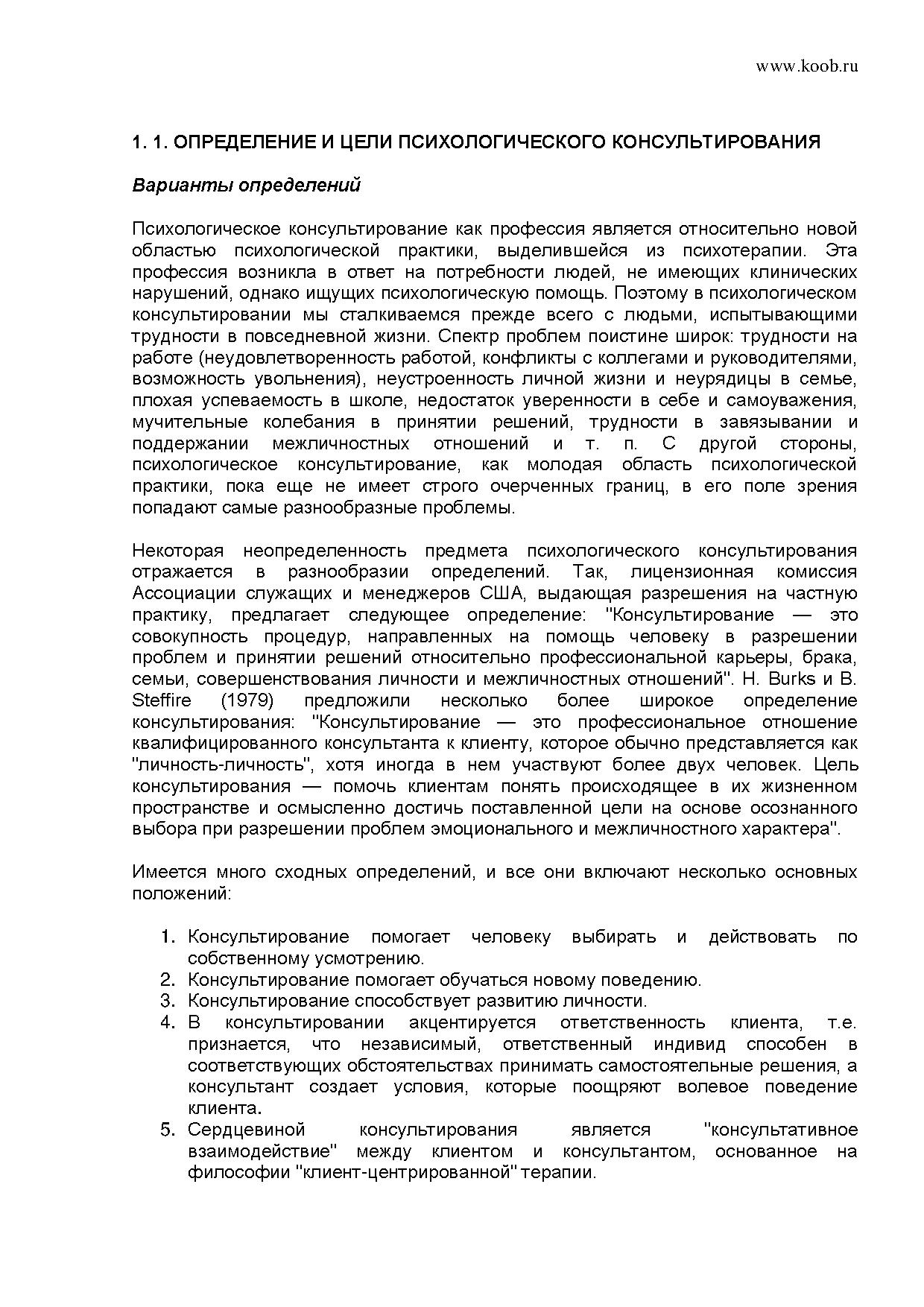 www.koob.ru

1. 1. ОПРЕДЕЛЕНИЕ И ЦЕЛИ ПСИХОЛОГИЧЕСКОГО КОНСУЛЬТИРОВАНИЯ

Варианты определений

Психологическое консультирование как профессия является относительно новой областью психологической практики, выделившейся из психотерапии. Эта профессия возникла в ответ на потребности людей, не имеющих клинических нарушений, однако ищущих психологическую помощь. Поэтому в психологическом консультировании мы сталкиваемся прежде всего с людьми, испытывающими трудности в повседневной жизни. Спектр проблем поистине широк: трудности на работе (неудовлетворенность работой, конфликты с коллегами и руководителями, возможность увольнения), неустроенность личной жизни и неурядицы в семье, плохая успеваемость в школе, недостаток уверенности в себе и самоуважения, мучительные колебания в принятии решений, трудности в завязывании и поддержании межличностных отношений и т. п. С другой стороны, психологическое консультирование, как молодая область психологической практики, пока еще не имеет строго очерченных границ, в его поле зрения попадают самые разнообразные проблемы.

Некоторая неопределенность предмета психологического консультирования отражается в разнообразии определений. Так, лицензионная комиссия Ассоциации служащих и менеджеров США, выдающая разрешения на частную практику, предлагает следующее определение: "Консультирование — это совокупность процедур, направленных на помощь человеку в разрешении проблем и принятии решений относительно профессиональной карьеры, брака, семьи, совершенствования личности и межличностных отношений". H. Burks и B. Steffire (1979) предложили несколько более широкое определение консультирования: "Консультирование — это профессиональное отношение квалифицированного консультанта к клиенту, которое обычно представляется как "личность-личность", хотя иногда в нем участвуют более двух человек. Цель консультирования — помочь клиентам понять происходящее в их жизненном пространстве и осмысленно достичь поставленной цели на основе осознанного выбора при разрешении проблем эмоционального и межличностного характера".

Имеется много сходных определений, и все они включают несколько основных положений:

1. Консультирование помогает человеку выбирать и действовать по собственному усмотрению.
2. Консультирование помогает обучаться новому поведению.
3. Консультирование способствует развитию личности.
4. В консультировании акцентируется ответственность клиента, т.е. признается, что независимый, ответственный индивид способен в соответствующих обстоятельствах принимать самостоятельные решения, а консультант создает условия, которые поощряют волевое поведение клиента.
5. Сердцевиной консультирования является "консультативное взаимодействие" между клиентом и консультантом, основанное на философии "клиент-центрированной" терапии.